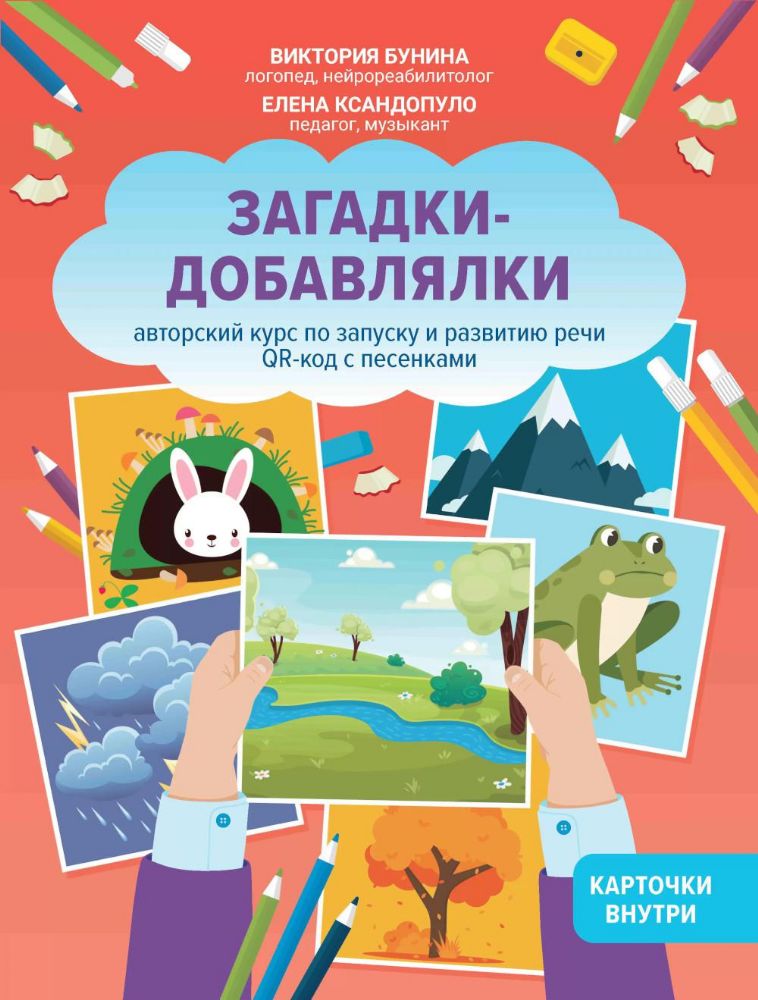 ВИКТОРИЯ БУНИНА
логопед, нейрореабилитолог
ЕЛЕНА КСАНДОПУЛО
педагог, музыкант

ЗАГАДКИ-ДОБАВЛЯЛКИ

авторский курс по запуску и развитию речи
QR-код с песенками

КАРТОЧКИ ВНУТРИ